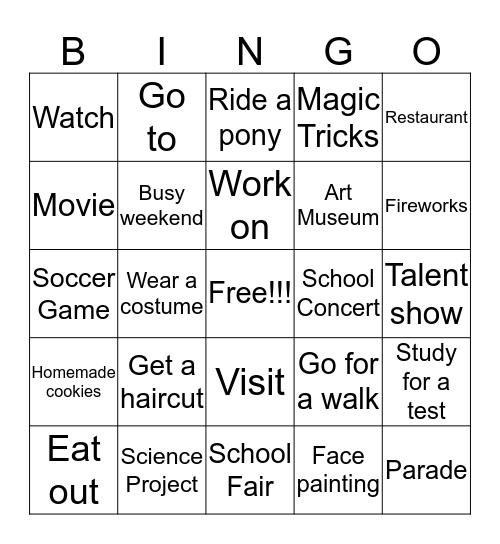 | B | I | N | G | O |
|---|---|---|---|---|
| Watch | Go to | Ride a pony | Magic Tricks | Restaurant |
| Movie | Busy weekend | Work on | Art Museum | Fireworks |
| Soccer Game | Wear a costume | Free!!! | School Concert | Talent show |
| Homemade cookies | Get a haircut | Visit | Go for a walk | Study for a test |
| Eat out | Science Project | School Fair | Face painting | Parade |